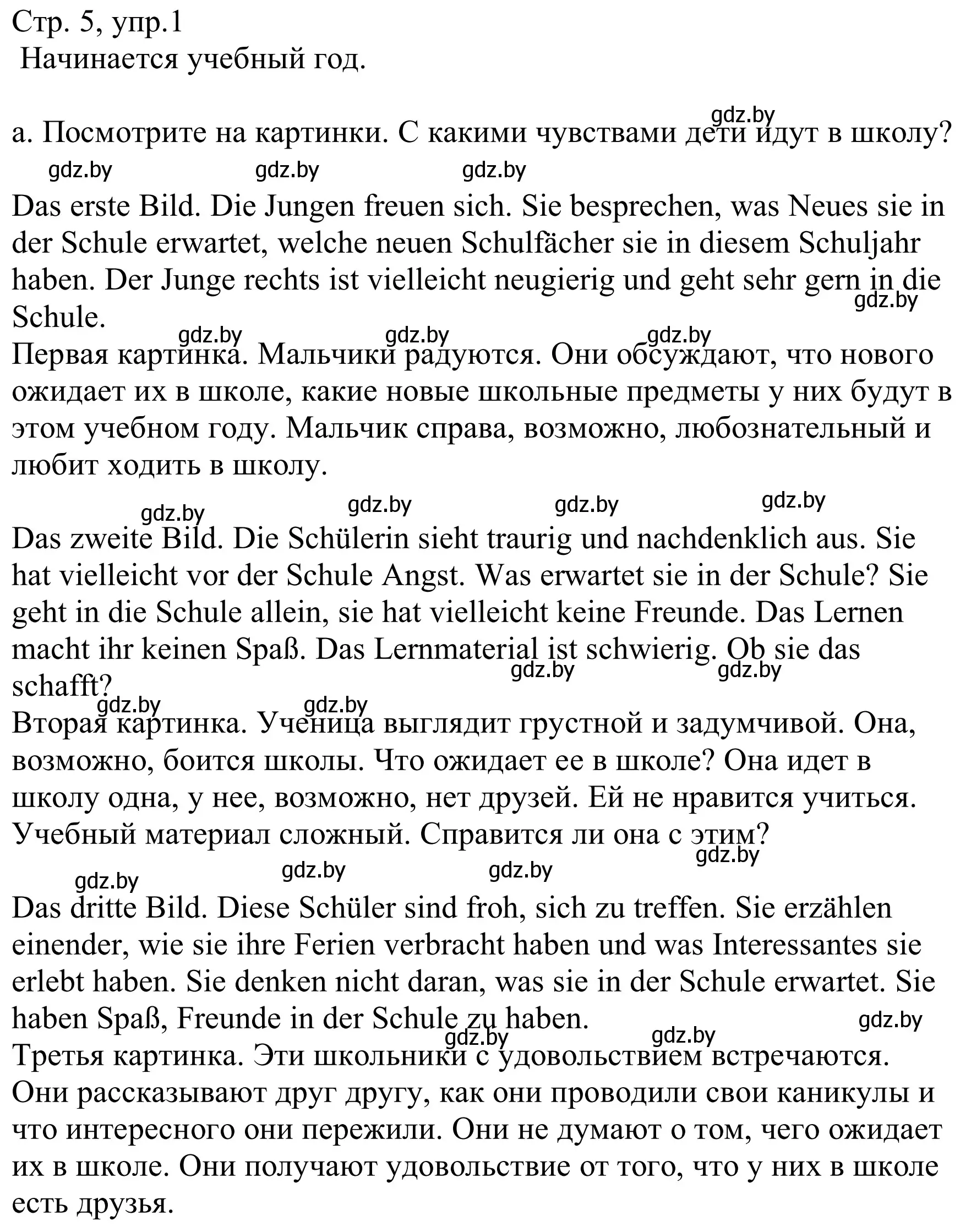 Стр. 5, упр.1
Начинается учебный год.

gdz.by
а. Посмотрите на картинки. С какими чувствами дети идут в школу?
gdz.by gdz.by gdz.by

Das erste Bild. Die Jungen freuen sich. Sie besprechen, was Neues sie in der Schule erwartet, welche neuen Schulfächer sie in diesem Schuljahr haben. Der Junge rechts ist vielleicht neugierig und geht sehr gern in die Schule.
gdz.by
gdz.by gdz.by gdz.by
Первая картинка. Мальчики радуются. Они обсуждают, что нового ожидает их в школе, какие новые школьные предметы у них будут в этом учебном году. Мальчик справа, возможно, любознательный и любит ходить в школу.

gdz.by gdz.by gdz.by gdz.by
Das zweite Bild. Die Schülerin sieht traurig und nachdenklich aus. Sie hat vielleicht vor der Schule Angst. Was erwartet sie in der Schule? Sie geht in die Schule allein, sie hat vielleicht keine Freunde. Das Lernen macht ihr keinen Spaß. Das Lernmaterial ist schwierig. Ob sie das schafft?
gdz.by gdz.by
gdz.by gdz.by
Вторая картинка. Ученица выглядит грустной и задумчивой. Она, возможно, боится школы. Что ожидает ее в школе? Она идет в школу одна, у нее, возможно, нет друзей. Ей не нравится учиться. Учебный материал сложный. Справится ли она с этим?
gdz.by
gdz.by gdz.by gdz.by
Das dritte Bild. Diese Schüler sind froh, sich zu treffen. Sie erzählen einender, wie sie ihre Ferien verbracht haben und was Interessantes sie erlebt haben. Sie denken nicht daran, was sie in der Schule erwartet. Sie haben Spaß, Freunde in der Schule zu haben.
gdz.by
gdz.by gdz.by
Третья картинка. Эти школьники с удовольствием встречаются. Они рассказывают друг другу, как они проводили свои каникулы и что интересного они пережили. Они не думают о том, чего ожидает их в школе. Они получают удовольствие от того, что у них в школе есть друзья.